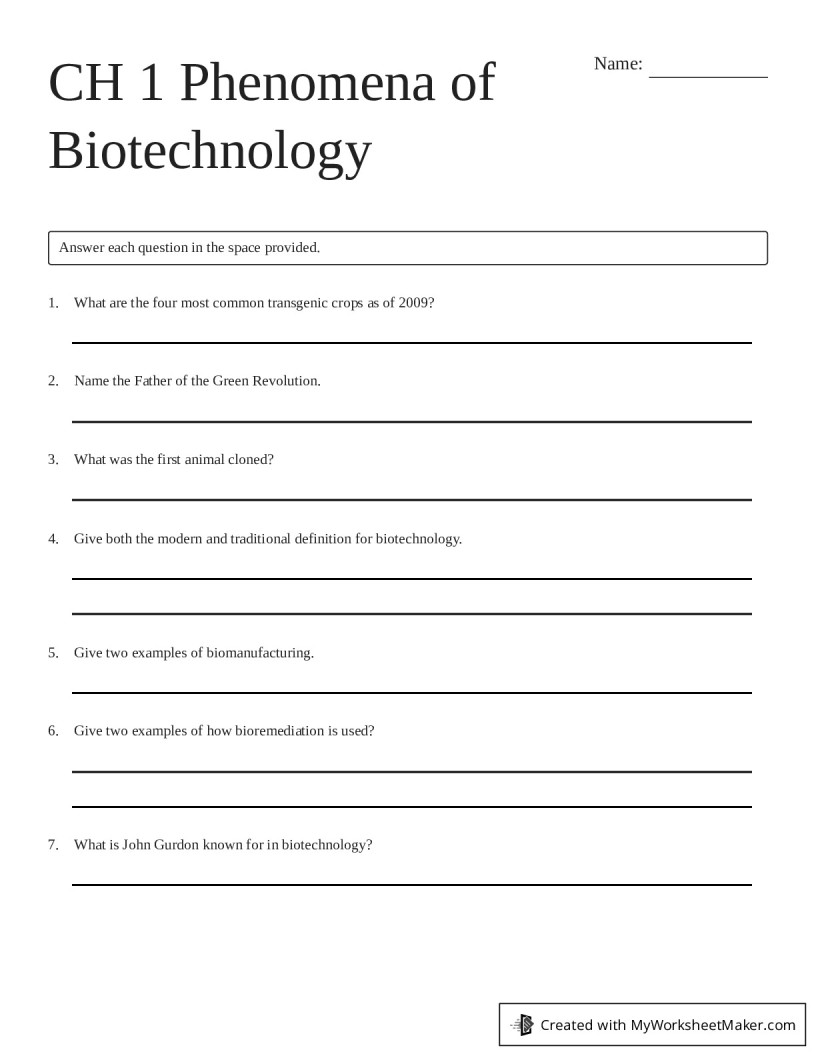 CH 1 Phenomena of Biotechnology

Name: ____

Answer each question in the space provided.

1. What are the four most common transgenic crops as of 2009?

____

2. Name the Father of the Green Revolution.

____

3. What was the first animal cloned?

____

4. Give both the modern and traditional definition for biotechnology.

____

____

5. Give two examples of biomanufacturing.

____

6. Give two examples of how bioremediation is used?

____

____

7. What is John Gurdon known for in biotechnology?

____

Created with MyWorksheetMaker.com